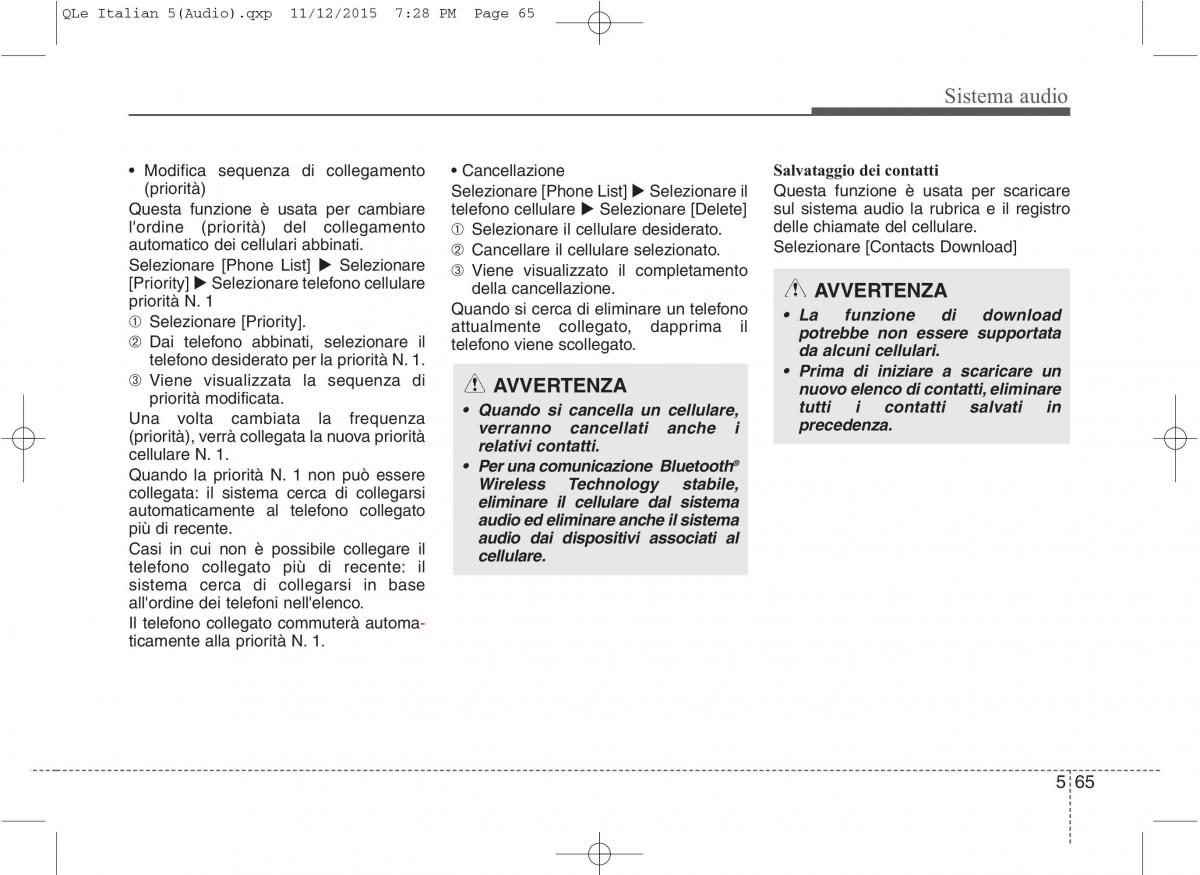 QLe Italian 5(Audio).qxp 11/12/2015 7:28 PM Page 65

Sistema audio

• Modifica sequenza di collegamento (priorità)

Questa funzione è usata per cambiare l'ordine (priorità) del collegamento automatico dei cellulari abbinati.

Selezionare [Phone List] ▶ Selezionare [Priority] ▶ Selezionare telefono cellulare priorità N. 1

① Selezionare [Priority].

② Dai telefono abbinati, selezionare il telefono desiderato per la priorità N. 1.

③ Viene visualizzata la sequenza di priorità modificata.

Una volta cambiata la frequenza (priorità), verrà collegata la nuova priorità cellulare N. 1.

Quando la priorità N. 1 non può essere collegata: il sistema cerca di collegarsi automaticamente al telefono collegato più di recente.

Casi in cui non è possibile collegare il telefono collegato più di recente: il sistema cerca di collegarsi in base all'ordine dei telefoni nell'elenco.

Il telefono collegato commuterà automaticamente alla priorità N. 1.

• Cancellazione

Selezionare [Phone List] ▶ Selezionare il telefono cellulare ▶ Selezionare [Delete]

① Selezionare il cellulare desiderato.

② Cancellare il cellulare selezionato.

③ Viene visualizzato il completamento della cancellazione.

Quando si cerca di eliminare un telefono attualmente collegato, dapprima il telefono viene scollegato.

AVVERTENZA

• Quando si cancella un cellulare, verranno cancellati anche i relativi contatti.

• Per una comunicazione Bluetooth® Wireless Technology stabile, eliminare il cellulare dal sistema audio ed eliminare anche il sistema audio dai dispositivi associati al cellulare.

Salvataggio dei contatti

Questa funzione è usata per scaricare sul sistema audio la rubrica e il registro delle chiamate del cellulare.

Selezionare [Contacts Download]

AVVERTENZA

• La funzione di download potrebbe non essere supportata da alcuni cellulari.

• Prima di iniziare a scaricare un nuovo elenco di contatti, eliminare tutti i contatti salvati in precedenza.

5 65